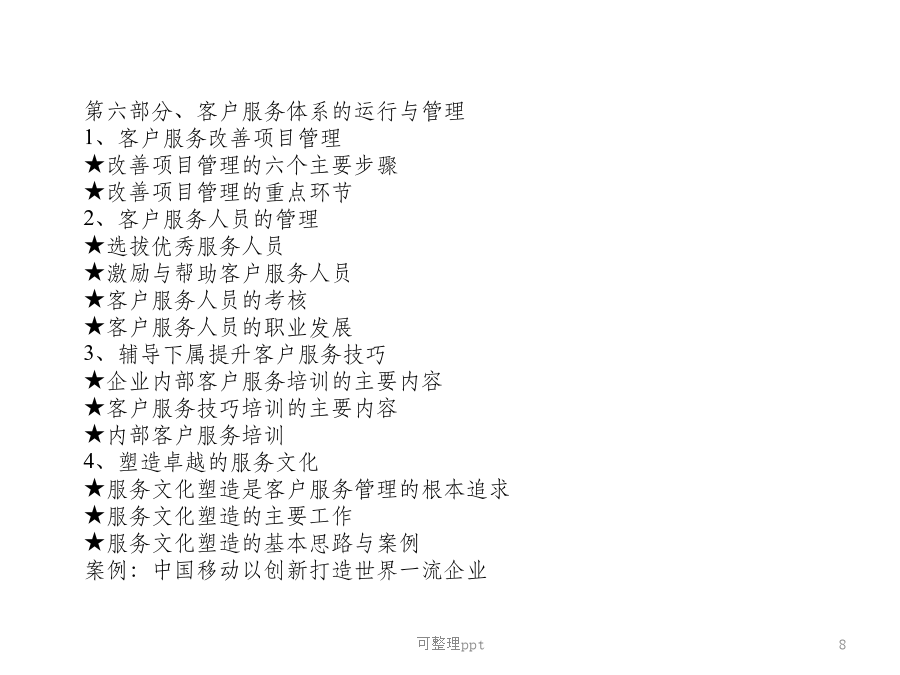 第六部分、客户服务体系的运行与管理
1、客户服务改善项目管理
★改善项目管理的六个主要步骤
★改善项目管理的重点环节
2、客户服务人员的管理
★选拔优秀服务人员
★激励与帮助客户服务人员
★客户服务人员的考核
★客户服务人员的职业发展
3、辅导下属提升客户服务技巧
★企业内部客户服务培训的主要内容
★客户服务技巧培训的主要内容
★内部客户服务培训
4、塑造卓越的服务文化
★服务文化塑造是客户服务管理的根本追求
★服务文化塑造的主要工作
★服务文化塑造的基本思路与案例
案例：中国移动以创新打造世界一流企业

可整理ppt

8